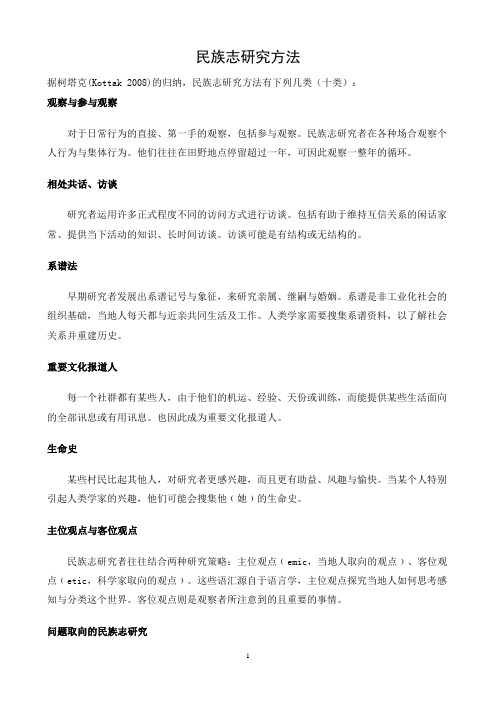 民族志研究方法

据柯塔克(Kottak 2008)的归纳，民族志研究方法有下列几类（十类）：

观察与参与观察

对于日常行为的直接、第一手的观察，包括参与观察。民族志研究者在各种场合观察个人行为与集体行为。他们往往在田野地点停留超过一年，可因此观察一整年的循环。

相处共话、访谈

研究者运用许多正式程度不同的访问方式进行访谈。包括有助于维持互信关系的闲话家常、提供当下活动的知识、长时间访谈。访谈可能是有结构或无结构的。

系谱法

早期研究者发展出系谱记号与象征，来研究亲属、继嗣与婚姻。系谱是非工业化社会的组织基础，当地人每天都与近亲共同生活及工作。人类学家需要搜集系谱资料，以了解社会关系并重建历史。

重要文化报道人

每一个社群都有某些人，由于他们的机运、经验、天份或训练，而能提供某些生活面向的全部讯息或有用讯息。也因此成为重要文化报道人。

生命史

某些村民比起其他人，对研究者更感兴趣，而且更有助益、风趣与愉快。当某个人特别引起人类学家的兴趣，他们可能会搜集他（她）的生命史。

主位观点与客位观点

民族志研究者往往结合两种研究策略：主位观点（emic，当地人取向的观点）、客位观点（etic，科学家取向的观点）。这些语汇源自于语言学，主位观点探究当地人如何思考感知与分类这个世界。客位观点则是观察者所注意到的且重要的事情。

问题取向的民族志研究

1